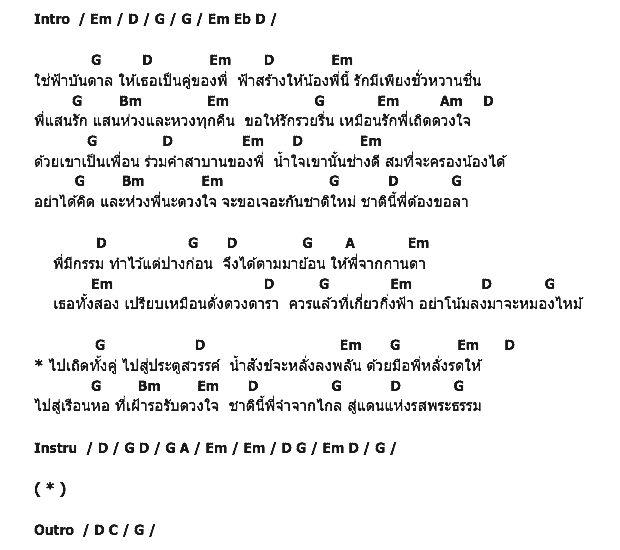 Intro / Em / D / G / G / Em Eb D /

G D Em D Em
ใช่ฟ้าบันดาล ให้เธอเป็นคู่ของพี่ ฟ้าสร้างให้น้องพี่นี้ รักมีเพียงชั่วหวานชื่น
G Bm Em G Em Am D
พี่แสนรัก แสนห่วงและหวงทุกคืน ขอให้รักรวยรื่น เหมือนรักพี่เถิดดวงใจ
G D Em D Em
ด้วยเขาเป็นเพื่อน ร่วมคำสาบานของพี่ น้ำใจเขานั้นช่างดี สมที่จะครองน้องได้
G Bm Em G D G
อย่าได้คิด และห่วงพี่นะดวงใจ จะขอเจอะกันชาติใหม่ ชาตินี้พี่ต้องขอลา

D G D G A Em
พี่มีกรรม ทำไว้แต่ปางก่อน จึงได้ตามมาย้อน ให้พี่จากกานดา
Em D G Em D G
เธอทั้งสอง เปรียบเหมือนดั่งดวงดารา ควรแล้วที่เกี่ยวกิ่งฟ้า อย่าโน้มลงมาจะหมองไหม้

G D Em G Em D
* ไปเถิดทั้งคู่ ไปสู่ประตูสวรรค์ น้ำสังข์จะหลั่งลงพลัน ด้วยมือพี่หลั่งรดให้
G Bm Em D G D G
ไปสู่เรือนหอ ที่เฝ้ารอรับดวงใจ ชาตินี้พี่จำจากไกล สู่แดนแห่งรสพระธรรม

Instru / D / G D / G A / Em / Em / D G / Em D / G /

( * )

Outro / D C / G /